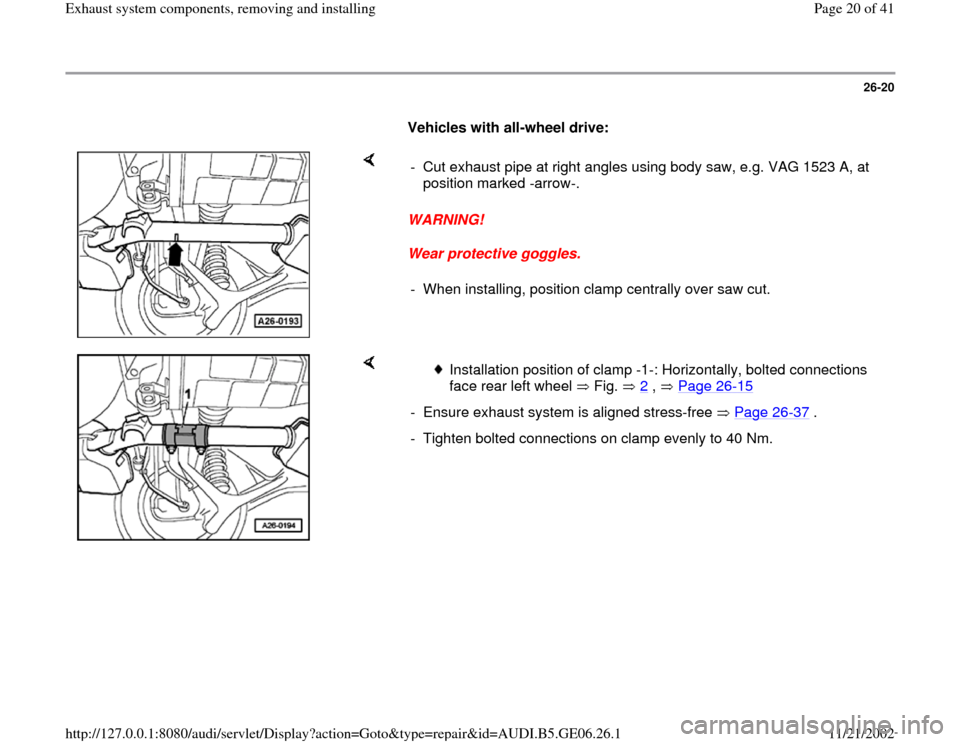 Exhaust system components, removing and installing

Page 20 of 41

26-20

Vehicles with all-wheel drive:

A26-0193

- Cut exhaust pipe at right angles using body saw, e.g. VAG 1523 A, at position marked -arrow-.

WARNING!

Wear protective goggles.

- When installing, position clamp centrally over saw cut.

1

A26-0194

Installation position of clamp -1-: Horizontally, bolted connections face rear left wheel ⇒ Fig. ⇒ 2 , ⇒ Page 26-15

- Ensure exhaust system is aligned stress-free ⇒ Page 26-37 .

- Tighten bolted connections on clamp evenly to 40 Nm.

http://127.0.0.1:8080/audi/servlet/Display?action=Goto&type=repair&id=AUDI.B5.GE06.26.1

11/21/2002

carmanualsonline.info